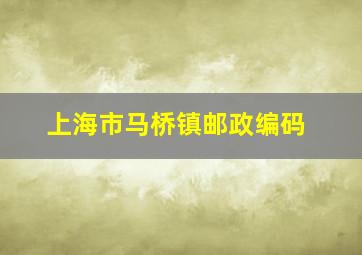 上海市马桥镇邮政编码